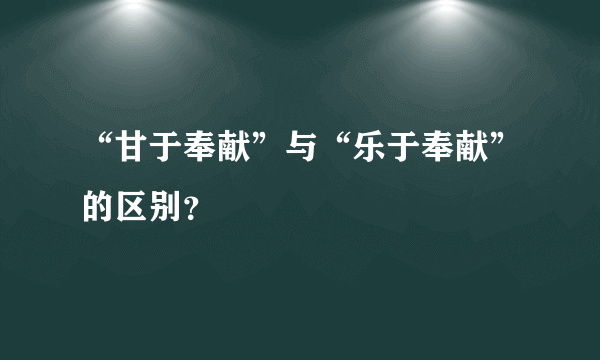 “甘于奉献”与“乐于奉献”的区别?